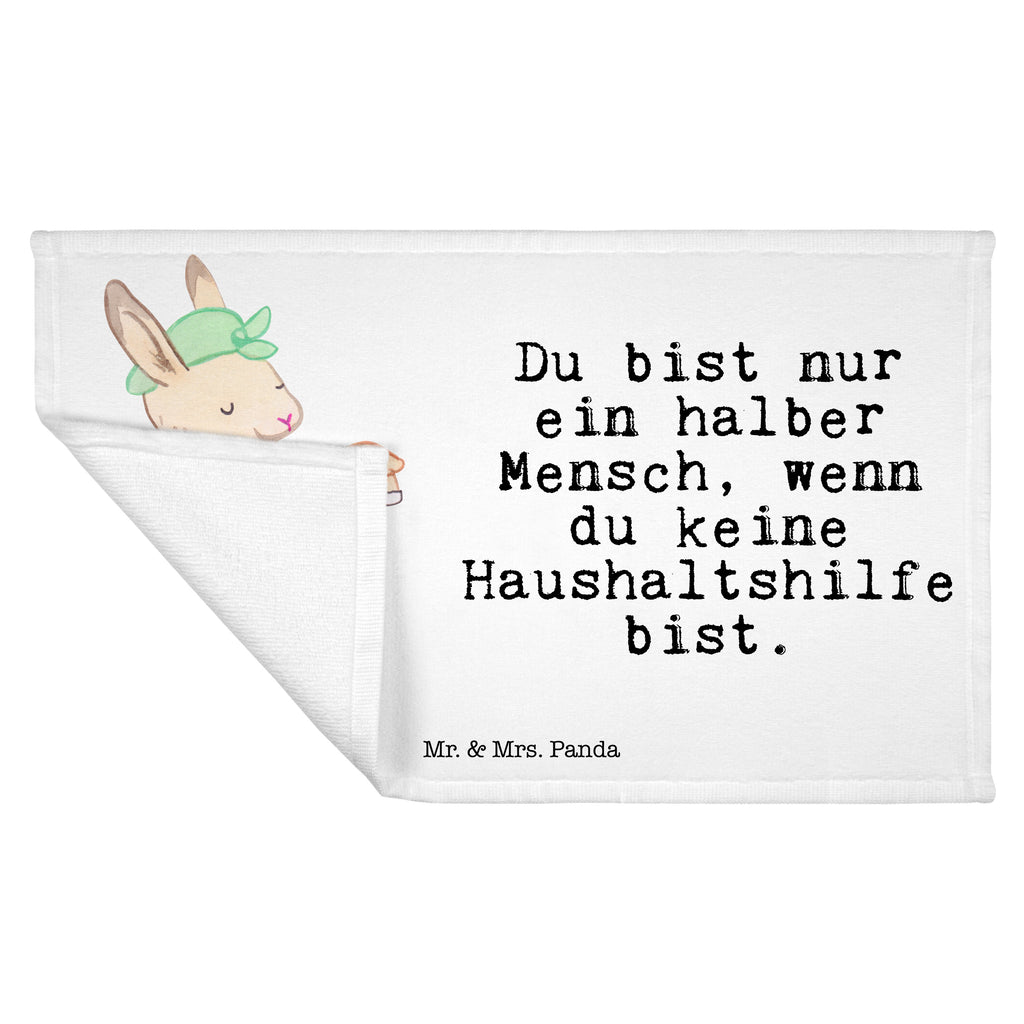 Du bist nur ein halber Mensch, wenn du keine Haushaltshilfe bist.

Mr. & Mrs. Panda